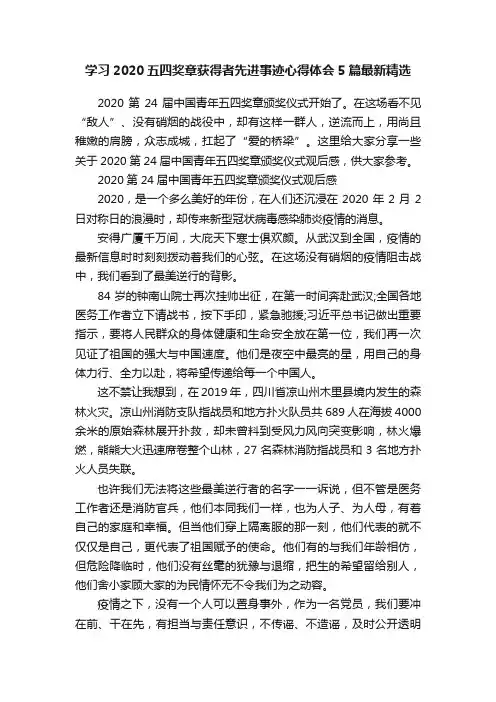 学习 2020 五四奖章获得者先进事迹心得体会 5 篇最新精选

2020 第 24 届中国青年五四奖章颁奖仪式开始了。在这场看不见“敌人”、没有硝烟的战役中，却有这样一群人，逆流而上，用尚且稚嫩的肩膀，众志成城，扛起了“爱的桥梁”。这里给大家分享一些关于 2020 第 24 届中国青年五四奖章颁奖仪式观后感，供大家参考。

2020 第 24 届中国青年五四奖章颁奖仪式观后感

2020，是一个多么美好的年份，在人们还沉浸在 2020 年 2 月 2 日对称日的浪漫时，却传来新型冠状病毒感染肺炎疫情的消息。

安得广厦千万间，大庇天下寒士俱欢颜。从武汉到全国，疫情的最新信息时时刻刻拨动着我们的心弦。在这场没有硝烟的疫情阻击战中，我们看到了最美逆行的背影。

84 岁的钟南山院士再次挂帅出征，在第一时间奔赴武汉;全国各地医务工作者立下请战书，按下手印，紧急驰援;习近平总书记做出重要指示，要将人民群众的身体健康和生命安全放在第一位，我们再一次见证了祖国的强大与中国速度。他们是夜空中最亮的星，用自己的身体力行、全力以赴，将希望传递给每一个中国人。

这不禁让我想到，在 2019 年，四川省凉山州木里县境内发生的森林火灾。凉山州消防支队指战员和地方扑火队员共 689 人在海拔 4000 余米的原始森林展开扑救，却未曾料到受风力风向突变影响，林火爆燃，熊熊大火迅速席卷整个山林，27 名森林消防指战员和 3 名地方扑火人员失联。

也许我们无法将这些最美逆行者的名字一一诉说，但不管是医务工作者还是消防官兵，他们本同我们一样，也为人子、为人母，有着自己的家庭和幸福。但当他们穿上隔离服的那一刻，他们代表的就不仅仅是自己，更代表了祖国赋予的使命。他们有的与我们年龄相仿，但危险降临时，他们没有丝毫的犹豫与退缩，把生的希望留给别人，他们舍小家顾大家的为民情怀无不令我们为之动容。

疫情之下，没有一个人可以置身事外，作为一名党员，我们要冲在前、干在先，有担当与责任意识，不传谣、不造谣，及时公开透明